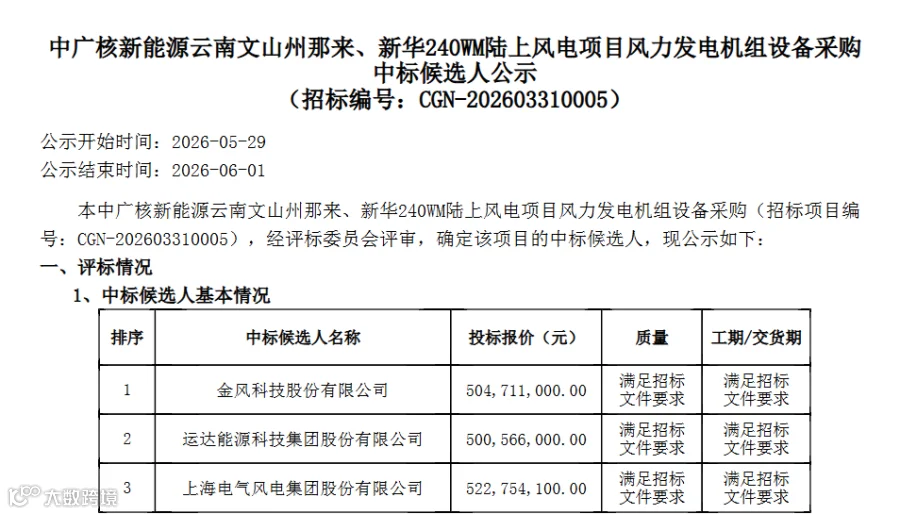 中广核新能源云南文山州那来、新华240WM陆上风电项目风力发电机组设备采购中标候选人公示
（招标编号：CGN-202603310005）

公示开始时间：2026-05-29
公示结束时间：2026-06-01

本中广核新能源云南文山州那来、新华240WM陆上风电项目风力发电机组设备采购（招标项目编号：CGN-202603310005），经评标委员会评审，确定该项目的中标候选人，现公示如下：

一、评标情况

1、中标候选人基本情况

| 排序 | 中标候选人名称 | 投标报价（元） | 质量 | 工期/交货期 |
|---|---|---|---|---|
| 1 | 金风科技股份有限公司 | 504，711，000.00 | 满足招标文件要求 | 满足招标文件要求 |
| 2 | 运达能源科技集团股份有限公司 | 500，566，000.00 | 满足招标文件要求 | 满足招标文件要求 |
| 3 | 上海电气风电集团股份有限公司 | 522，754，100.00 | 满足招标文件要求 | 满足招标文件要求 |

大数跨境